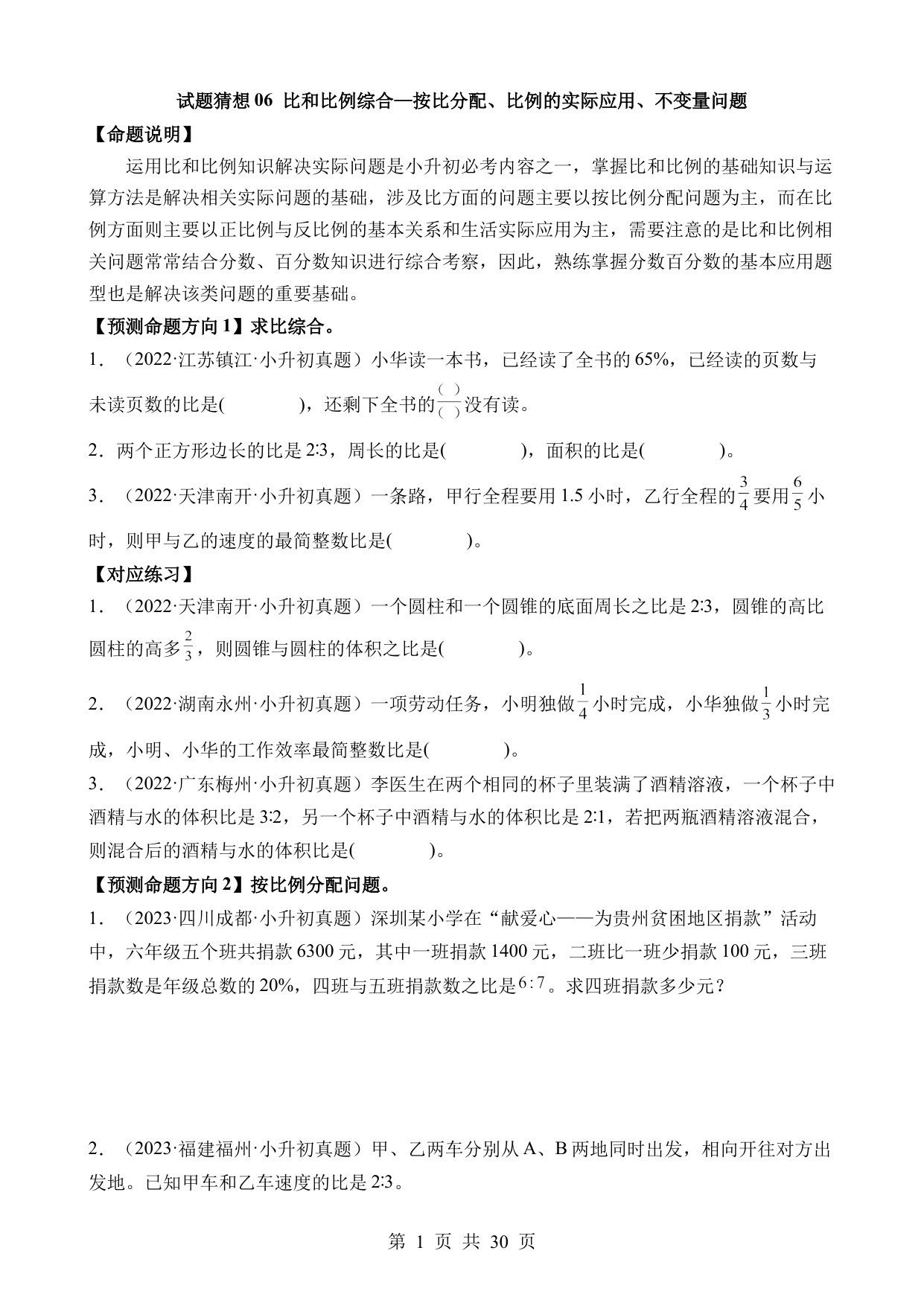 试题猜想 06 比和比例综合—按比分配、比例的实际应用、不变量问题

【命题说明】

运用比和比例知识解决实际问题是小升初必考内容之一，掌握比和比例的基础知识与运算方法是解决相关实际问题的基础，涉及比方面的问题主要以按比例分配问题为主，而在比例方面则主要以正比例与反比例的基本关系和生活实际应用为主，需要注意的是比和比例相关问题常常结合分数、百分数知识进行综合考察，因此，熟练掌握分数百分数的基本应用题型也是解决该类问题的重要基础。

【预测命题方向 1】求比综合。

1．（2022·江苏镇江·小升初真题）小华读一本书，已经读了全书的 65%，已经读的页数与未读页数的比是(　　　　)，还剩下全书的$\frac{(\ )}{(\ )}$没有读。

2．两个正方形边长的比是 2∶3，周长的比是(　　　　)，面积的比是(　　　　)。

3．（2022·天津南开·小升初真题）一条路，甲行全程要用 1.5 小时，乙行全程的$\frac{3}{4}$要用$\frac{6}{5}$小时，则甲与乙的速度的最简整数比是(　　　　)。

【对应练习】

1．（2022·天津南开·小升初真题）一个圆柱和一个圆锥的底面周长之比是 2∶3，圆锥的高比圆柱的高多$\frac{2}{3}$，则圆锥与圆柱的体积之比是(　　　　)。

2．（2022·湖南永州·小升初真题）一项劳动任务，小明独做$\frac{1}{4}$小时完成，小华独做$\frac{1}{3}$小时完成，小明、小华的工作效率最简整数比是(　　　　)。

3．（2022·广东梅州·小升初真题）李医生在两个相同的杯子里装满了酒精溶液，一个杯子中酒精与水的体积比是 3∶2，另一个杯子中酒精与水的体积比是 2∶1，若把两瓶酒精溶液混合，则混合后的酒精与水的体积比是(　　　　)。

【预测命题方向 2】按比例分配问题。

1．（2023·四川成都·小升初真题）深圳某小学在“献爱心——为贵州贫困地区捐款”活动中，六年级五个班共捐款 6300 元，其中一班捐款 1400 元，二班比一班少捐款 100 元，三班捐款数是年级总数的 20%，四班与五班捐款数之比是$6:7$。求四班捐款多少元？

2．（2023·福建福州·小升初真题）甲、乙两车分别从 A、B 两地同时出发，相向开往对方出发地。已知甲车和乙车速度的比是 2∶3。

第 1 页 共 30 页